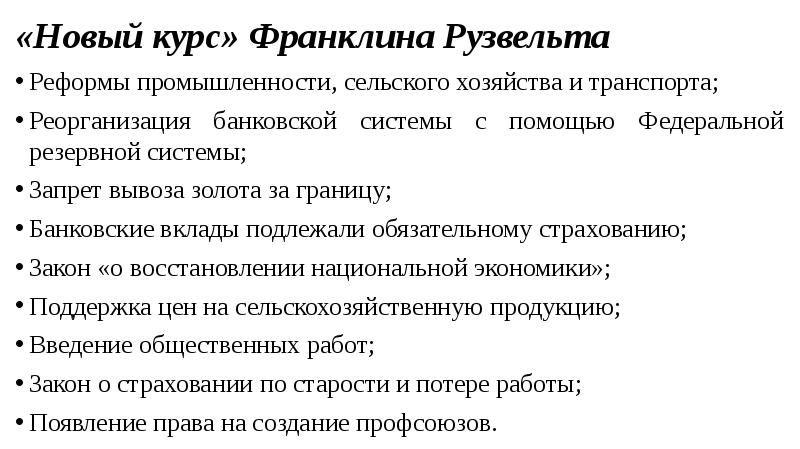 «Новый курс» Франклина Рузвельта

• Реформы промышленности, сельского хозяйства и транспорта;
• Реорганизация банковской системы с помощью Федеральной резервной системы;
• Запрет вывоза золота за границу;
• Банковские вклады подлежали обязательному страхованию;
• Закон «о восстановлении национальной экономики»;
• Поддержка цен на сельскохозяйственную продукцию;
• Введение общественных работ;
• Закон о страховании по старости и потере работы;
• Появление права на создание профсоюзов.